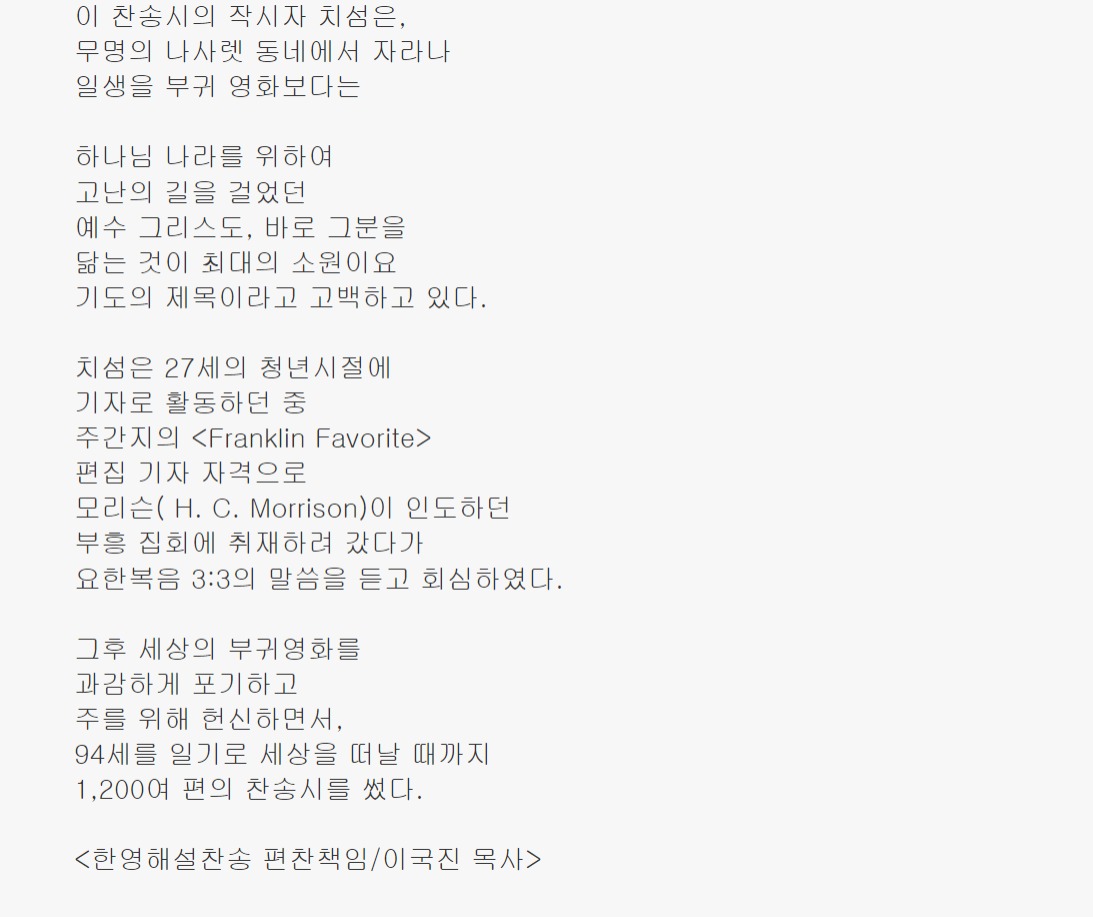 이 찬송시의 작시자 치섬은,
무명의 나사렛 동네에서 자라나
일생을 부귀 영화보다는

하나님 나라를 위하여
고난의 길을 걸었던
예수 그리스도, 바로 그분을
닮는 것이 최대의 소원이요
기도의 제목이라고 고백하고 있다.

치섬은 27세의 청년시절에
기자로 활동하던 중
주간지의 <Franklin Favorite>
편집 기자 자격으로
모리슨( H. C. Morrison)이 인도하던
부흥 집회에 취재하려 갔다가
요한복음 3:3의 말씀을 듣고 회심하였다.

그후 세상의 부귀영화를
과감하게 포기하고
주를 위해 헌신하면서,
94세를 일기로 세상을 떠날 때까지
1,200여 편의 찬송시를 썼다.

<한영해설찬송 편찬책임/이국진 목사>